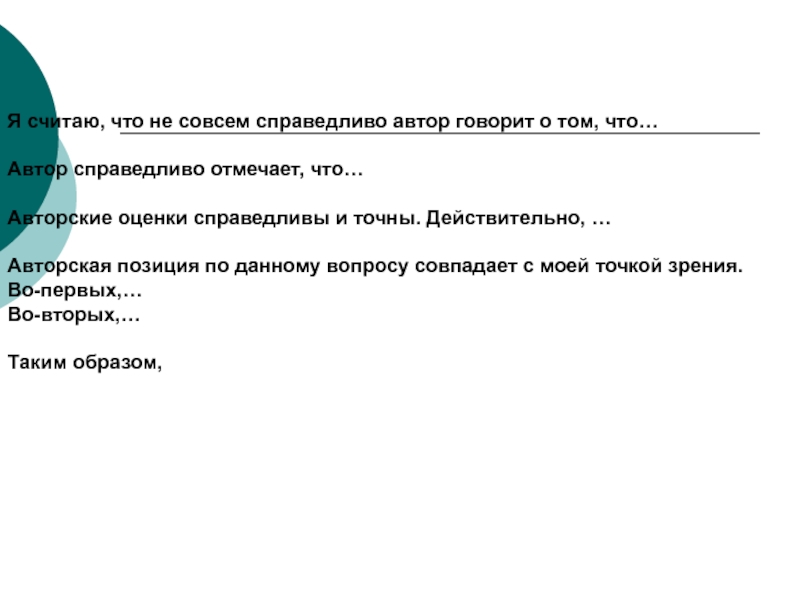 Я считаю, что не совсем справедливо автор говорит о том, что…

Автор справедливо отмечает, что…

Авторские оценки справедливы и точны. Действительно, …

Авторская позиция по данному вопросу совпадает с моей точкой зрения.
Во-первых,…
Во-вторых,…

Таким образом,